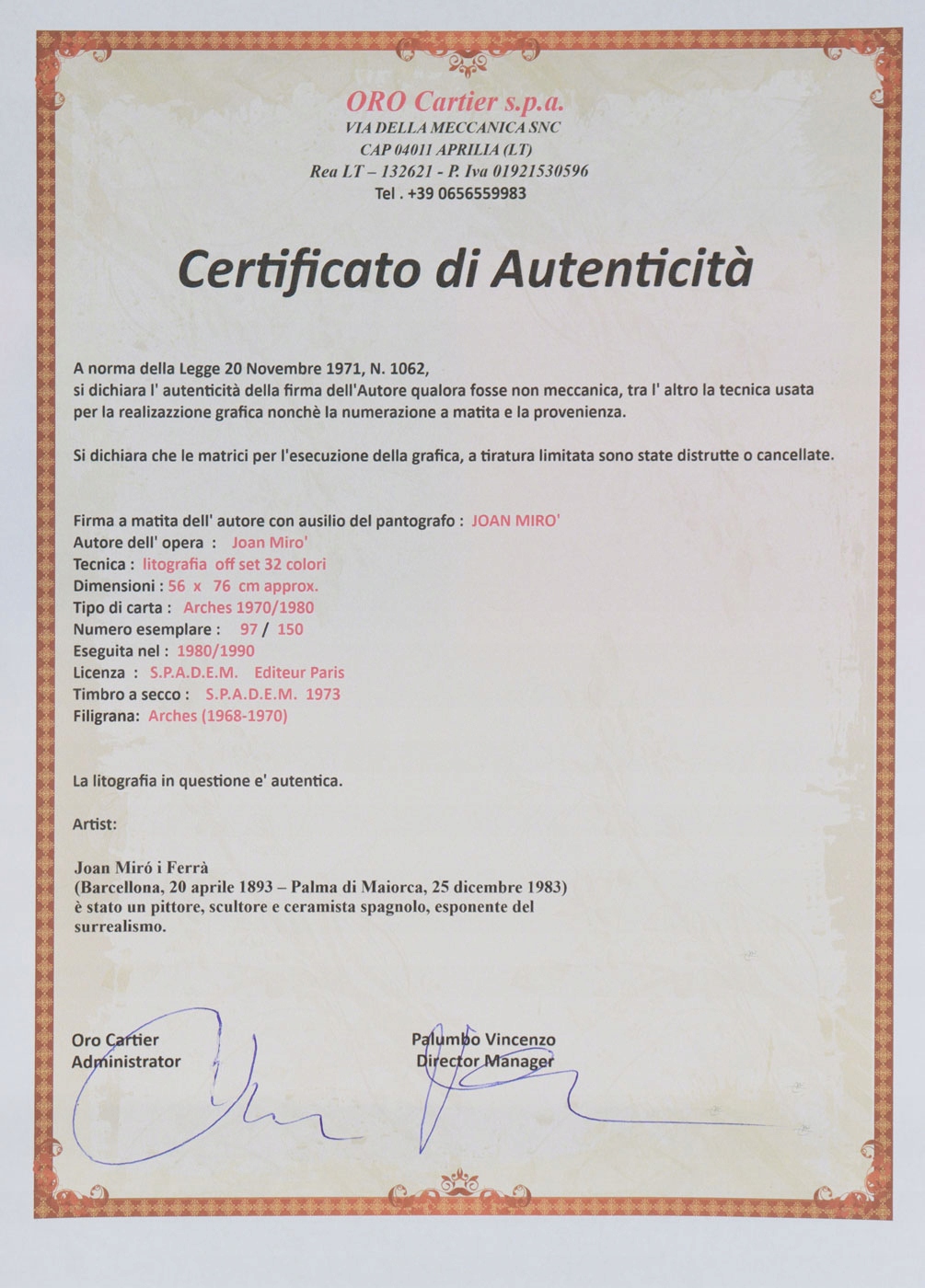 ORO Cartier s.p.a.
VIA DELLA MECCANICA SNC
CAP 04011 APRILIA (LT)
Rea LT – 132621 - P. Iva 01921530596
Tel . +39 0656559983

Certificato di Autenticità

A norma della Legge 20 Novembre 1971, N. 1062,
si dichiara l' autenticità della firma dell'Autore qualora fosse non meccanica, tra l' altro la tecnica usata per la realizazzione grafica nonchè la numerazione a matita e la provenienza.

Si dichiara che le matrici per l'esecuzione della grafica, a tiratura limitata sono state distrutte o cancellate.

Firma a matita dell' autore con ausilio del pantografo : JOAN MIRO'
Autore dell' opera : Joan Miro'
Tecnica : litografia off set 32 colori
Dimensioni : 56 x 76 cm approx.
Tipo di carta : Arches 1970/1980
Numero esemplare : 97 / 150
Eseguita nel : 1980/1990
Licenza : S.P.A.D.E.M. Editeur Paris
Timbro a secco : S.P.A.D.E.M. 1973
Filigrana: Arches (1968-1970)

La litografia in questione e' autentica.

Artist:

Joan Miró i Ferrà
(Barcellona, 20 aprile 1893 – Palma di Maiorca, 25 dicembre 1983)
è stato un pittore, scultore e ceramista spagnolo, esponente del surrealismo.

Oro Cartier
Administrator

Palumbo Vincenzo
Director Manager